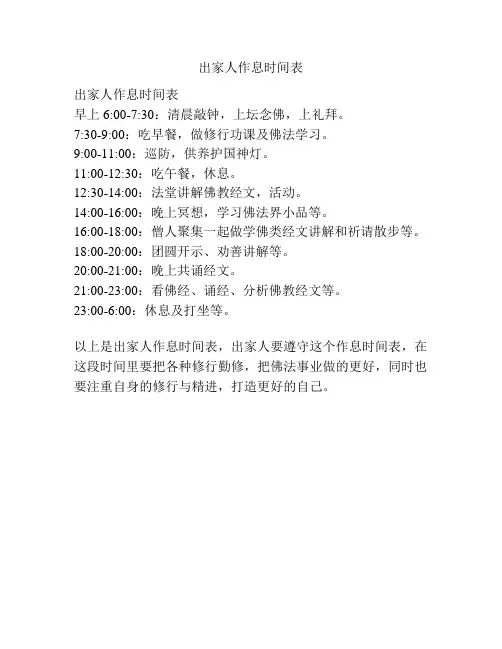 出家人作息时间表

出家人作息时间表
早上 6:00-7:30：清晨敲钟，上坛念佛，上礼拜。
7:30-9:00：吃早餐，做修行功课及佛法学习。
9:00-11:00：巡防，供养护国神灯。
11:00-12:30：吃午餐，休息。
12:30-14:00：法堂讲解佛教经文，活动。
14:00-16:00：晚上冥想，学习佛法界小品等。
16:00-18:00：僧人聚集一起做学佛类经文讲解和祈请散步等。
18:00-20:00：团圆开示、劝善讲解等。
20:00-21:00：晚上共诵经文。
21:00-23:00：看佛经、诵经、分析佛教经文等。
23:00-6:00：休息及打坐等。

以上是出家人作息时间表，出家人要遵守这个作息时间表，在这段时间里要把各种修行勤修，把佛法事业做的更好，同时也要注重自身的修行与精进，打造更好的自己。